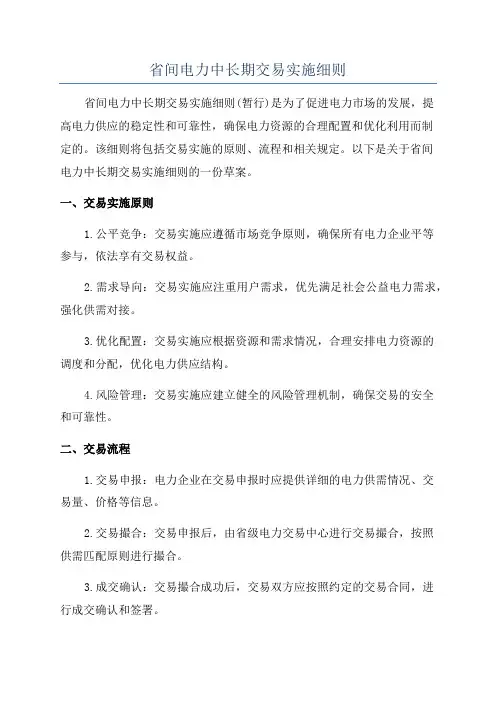 省间电力中长期交易实施细则

省间电力中长期交易实施细则(暂行)是为了促进电力市场的发展，提高电力供应的稳定性和可靠性，确保电力资源的合理配置和优化利用而制定的。该细则将包括交易实施的原则、流程和相关规定。以下是关于省间电力中长期交易实施细则的一份草案。

一、交易实施原则

1.公平竞争：交易实施应遵循市场竞争原则，确保所有电力企业平等参与，依法享有交易权益。

2.需求导向：交易实施应注重用户需求，优先满足社会公益电力需求，强化供需对接。

3.优化配置：交易实施应根据资源和需求情况，合理安排电力资源的调度和分配，优化电力供应结构。

4.风险管理：交易实施应建立健全的风险管理机制，确保交易的安全和可靠性。

二、交易流程

1.交易申报：电力企业在交易申报时应提供详细的电力供需情况、交易量、价格等信息。

2.交易撮合：交易申报后，由省级电力交易中心进行交易撮合，按照供需匹配原则进行撮合。

3.成交确认：交易撮合成功后，交易双方应按照约定的交易合同，进行成交确认和签署。